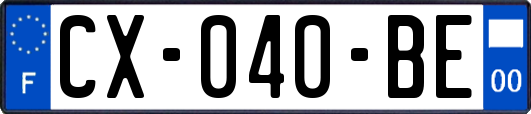 F
CX-040-BE
00